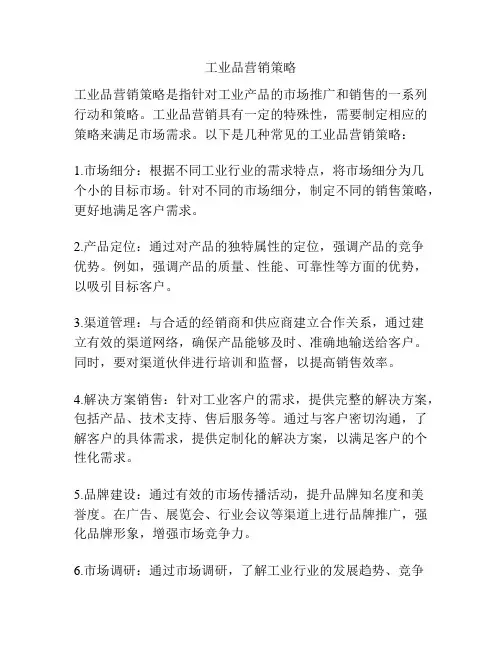 工业品营销策略

工业品营销策略是指针对工业产品的市场推广和销售的一系列行动和策略。工业品营销具有一定的特殊性，需要制定相应的策略来满足市场需求。以下是几种常见的工业品营销策略：

1.市场细分：根据不同工业行业的需求特点，将市场细分为几个小的目标市场。针对不同的市场细分，制定不同的销售策略，更好地满足客户需求。

2.产品定位：通过对产品的独特属性的定位，强调产品的竞争优势。例如，强调产品的质量、性能、可靠性等方面的优势，以吸引目标客户。

3.渠道管理：与合适的经销商和供应商建立合作关系，通过建立有效的渠道网络，确保产品能够及时、准确地输送给客户。同时，要对渠道伙伴进行培训和监督，以提高销售效率。

4.解决方案销售：针对工业客户的需求，提供完整的解决方案，包括产品、技术支持、售后服务等。通过与客户密切沟通，了解客户的具体需求，提供定制化的解决方案，以满足客户的个性化需求。

5.品牌建设：通过有效的市场传播活动，提升品牌知名度和美誉度。在广告、展览会、行业会议等渠道上进行品牌推广，强化品牌形象，增强市场竞争力。

6.市场调研：通过市场调研，了解工业行业的发展趋势、竞争